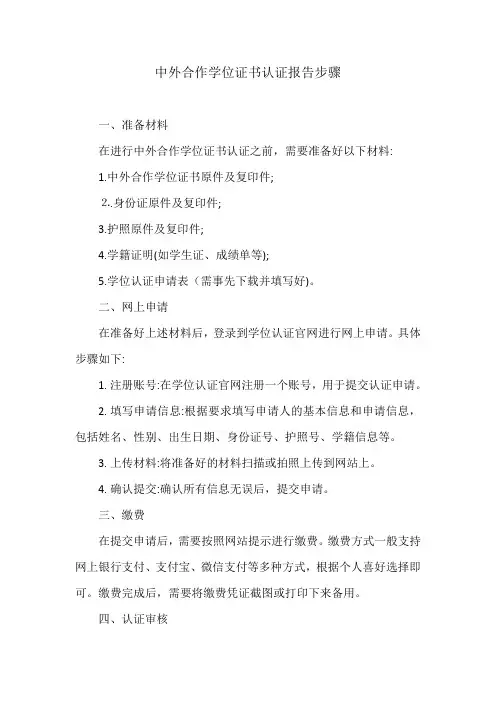 中外合作学位证书认证报告步骤

一、准备材料

在进行中外合作学位证书认证之前，需要准备好以下材料:

1.中外合作学位证书原件及复印件;

2..身份证原件及复印件;

3.护照原件及复印件;

4.学籍证明(如学生证、成绩单等);

5.学位认证申请表（需事先下载并填写好)。

二、网上申请

在准备好上述材料后，登录到学位认证官网进行网上申请。具体步骤如下:

1. 注册账号:在学位认证官网注册一个账号，用于提交认证申请。

2. 填写申请信息:根据要求填写申请人的基本信息和申请信息，包括姓名、性别、出生日期、身份证号、护照号、学籍信息等。

3. 上传材料:将准备好的材料扫描或拍照上传到网站上。

4. 确认提交:确认所有信息无误后，提交申请。

三、缴费

在提交申请后，需要按照网站提示进行缴费。缴费方式一般支持网上银行支付、支付宝、微信支付等多种方式，根据个人喜好选择即可。缴费完成后，需要将缴费凭证截图或打印下来备用。

四、认证审核